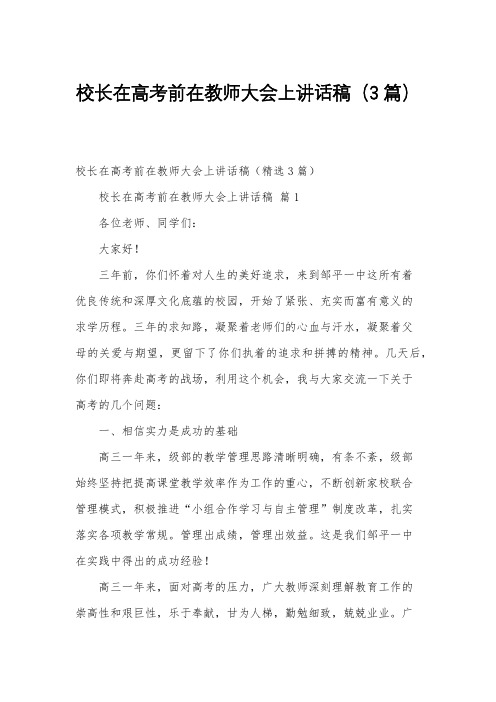 校长在高考前在教师大会上讲话稿（3篇）

校长在高考前在教师大会上讲话稿（精选3篇）

校长在高考前在教师大会上讲话稿 篇1

各位老师、同学们：

大家好！

三年前，你们怀着对人生的美好追求，来到邹平一中这所有着优良传统和深厚文化底蕴的校园，开始了紧张、充实而富有意义的求学历程。三年的求知路，凝聚着老师们的心血与汗水，凝聚着父母的关爱与期望，更留下了你们执着的追求和拼搏的精神。几天后，你们即将奔赴高考的战场，利用这个机会，我与大家交流一下关于高考的几个问题：

一、相信实力是成功的基础

高三一年来，级部的教学管理思路清晰明确，有条不紊，级部始终坚持把提高课堂教学效率作为工作的重心，不断创新家校联合管理模式，积极推进“小组合作学习与自主管理”制度改革，扎实落实各项教学常规。管理出成绩，管理出效益。这是我们邹平一中在实践中得出的成功经验！

高三一年来，面对高考的压力，广大教师深刻理解教育工作的崇高性和艰巨性，乐于奉献，甘为人梯，勤勉细致，兢兢业业。广